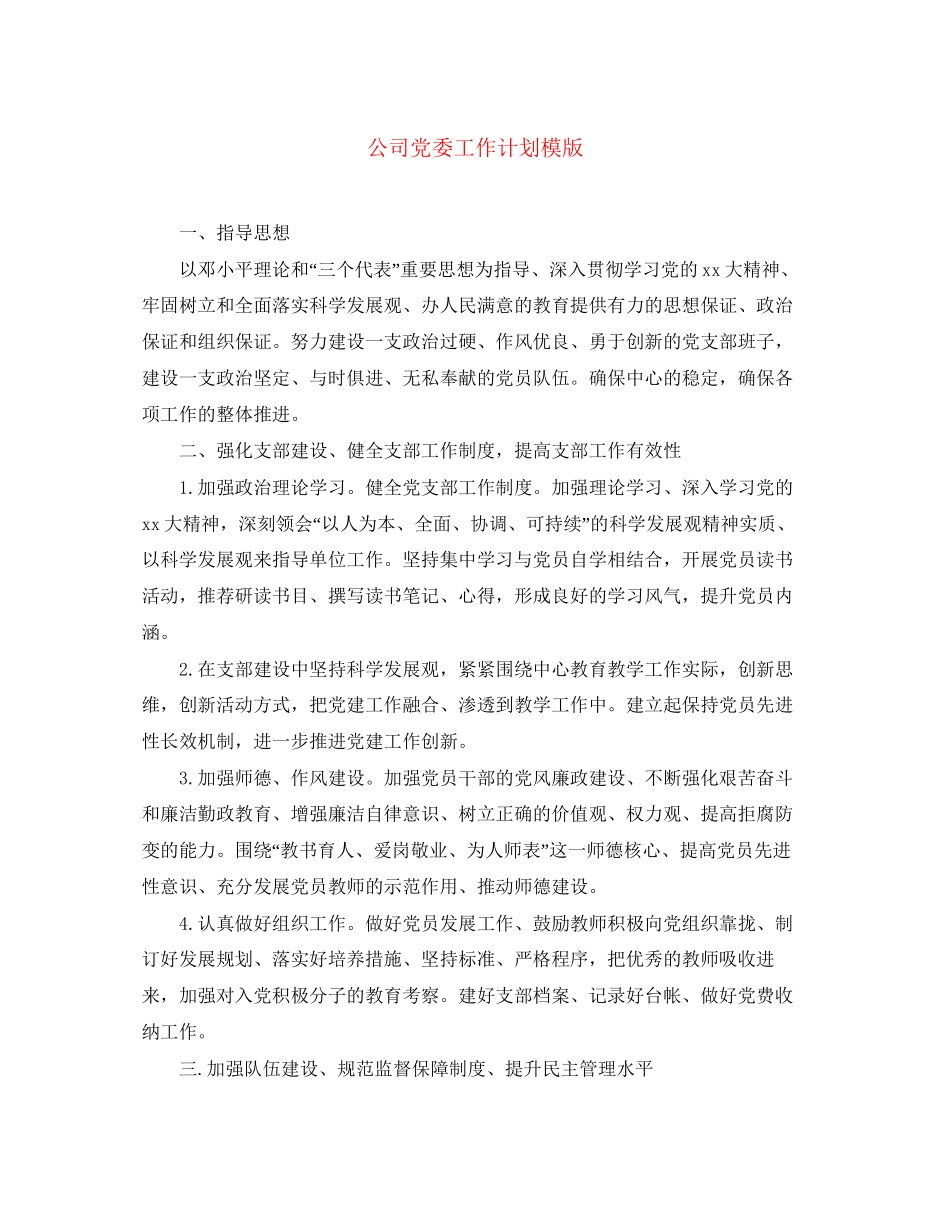 公司党委工作计划模版

一、指导思想

以邓小平理论和“三个代表”重要思想为指导、深入贯彻学习党的xx大精神、牢固树立和全面落实科学发展观、办人民满意的教育提供有力的思想保证、政治保证和组织保证。努力建设一支政治过硬、作风优良、勇于创新的党支部班子，建设一支政治坚定、与时俱进、无私奉献的党员队伍。确保中心的稳定，确保各项工作的整体推进。

二、强化支部建设、健全支部工作制度，提高支部工作有效性

1.加强政治理论学习。健全党支部工作制度。加强理论学习、深入学习党的xx大精神，深刻领会“以人为本、全面、协调、可持续”的科学发展观精神实质、以科学发展观来指导单位工作。坚持集中学习与党员自学相结合，开展党员读书活动，推荐研读书目、撰写读书笔记、心得，形成良好的学习风气，提升党员内涵。

2.在支部建设中坚持科学发展观，紧紧围绕中心教育教学工作实际，创新思维，创新活动方式，把党建工作融合、渗透到教学工作中。建立起保持党员先进性长效机制，进一步推进党建工作创新。

3.加强师德、作风建设。加强党员干部的党风廉政建设、不断强化艰苦奋斗和廉洁勤政教育、增强廉洁自律意识、树立正确的价值观、权力观、提高拒腐防变的能力。围绕“教书育人、爱岗敬业、为人师表”这一师德核心、提高党员先进性意识、充分发展党员教师的示范作用、推动师德建设。

4.认真做好组织工作。做好党员发展工作、鼓励教师积极向党组织靠拢、制订好发展规划、落实好培养措施、坚持标准、严格程序，把优秀的教师吸收进来，加强对入党积极分子的教育考察。建好支部档案、记录好台帐、做好党费收纳工作。

三.加强队伍建设、规范监督保障制度、提升民主管理水平